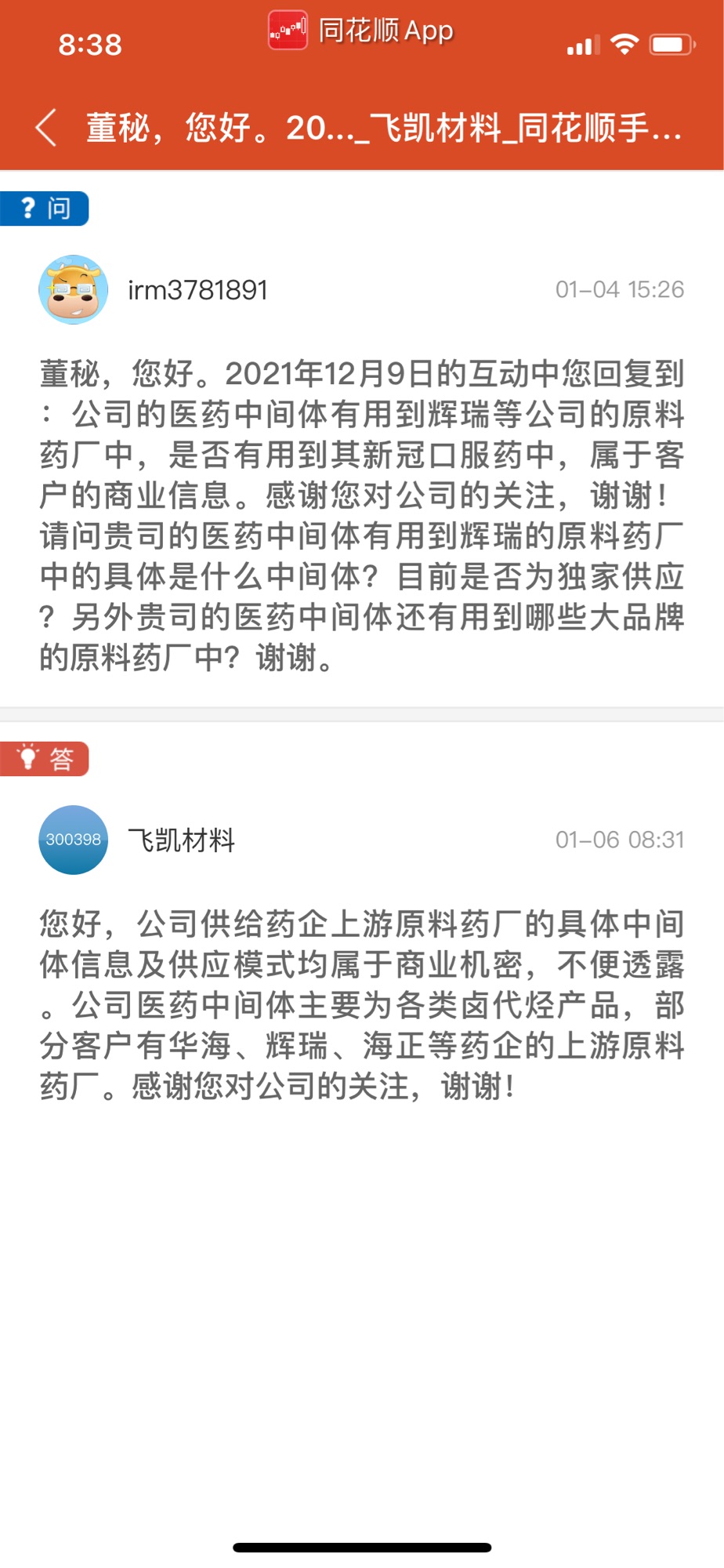 8:38 同花顺 App

董秘，您好。20..._飞凯材料_同花顺手...

? 问

irm3781891 01-04 15:26

董秘，您好。2021年12月9日的互动中您回复到：公司的医药中间体有用到辉瑞等公司的原料药厂中，是否有用到其新冠口服药中，属于客户的商业信息。感谢您对公司的关注，谢谢！请问贵司的医药中间体有用到辉瑞的原料药厂中的具体是什么中间体？目前是否为独家供应？另外贵司的医药中间体还有用到哪些大品牌的原料药厂中？谢谢。

答

300398 飞凯材料 01-06 08:31

您好，公司供给药企上游原料药厂的具体中间体信息及供应模式均属于商业机密，不便透露。公司医药中间体主要为各类卤代烃产品，部分客户有华海、辉瑞、海正等药企的上游原料药厂。感谢您对公司的关注，谢谢！